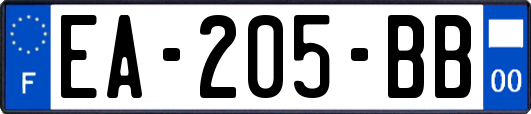 F
EA-205-BB
00